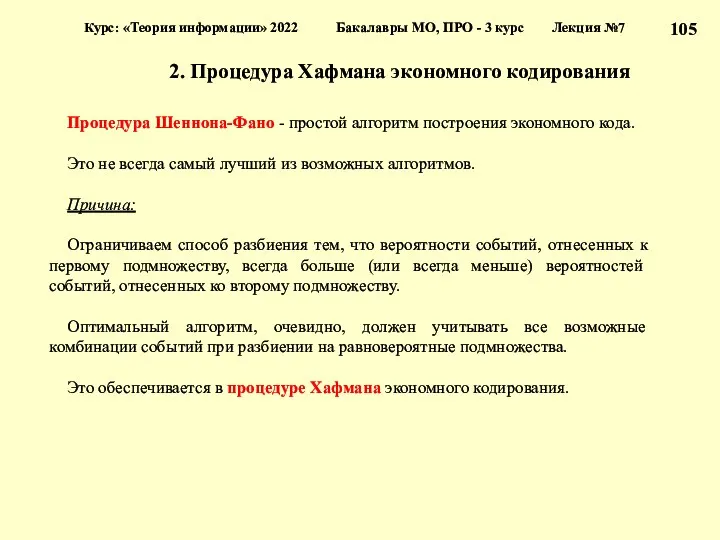 Курс: «Теория информации» 2022 Бакалавры МО, ПРО - 3 курс Лекция №7

105

2. Процедура Хафмана экономного кодирования

Процедура Шеннона-Фано - простой алгоритм построения экономного кода.

Это не всегда самый лучший из возможных алгоритмов.

Причина:

Ограничиваем способ разбиения тем, что вероятности событий, отнесенных к первому подмножеству, всегда больше (или всегда меньше) вероятностей событий, отнесенных ко второму подмножеству.

Оптимальный алгоритм, очевидно, должен учитывать все возможные комбинации событий при разбиении на равновероятные подмножества.

Это обеспечивается в процедуре Хафмана экономного кодирования.